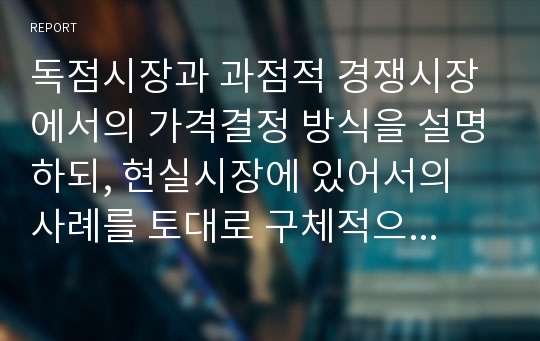 REPORT

독점시장과 과점적 경쟁시장에서의 가격결정 방식을 설명하되, 현실시장에 있어서의 사례를 토대로 구체적으...